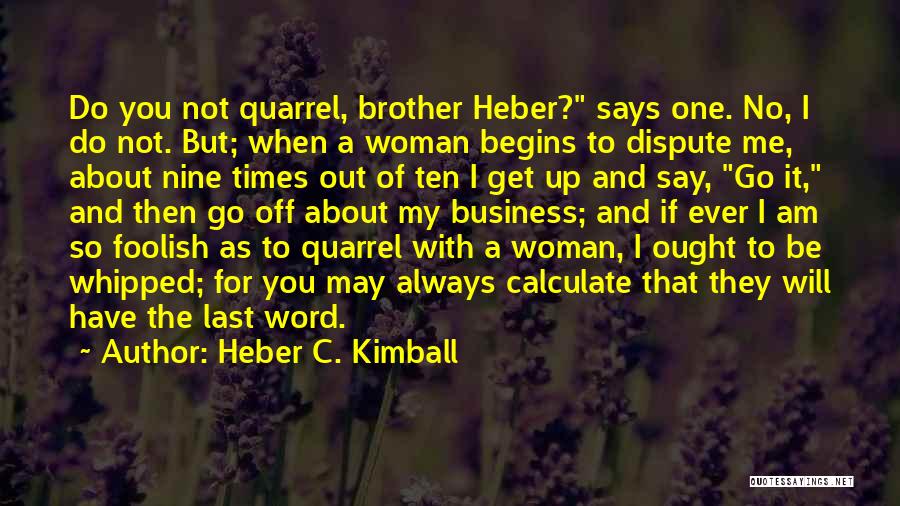 Do you not quarrel, brother Heber?" says one. No, I do not. But; when a woman begins to dispute me, about nine times out of ten I get up and say, "Go it," and then go off about my business; and if ever I am so foolish as to quarrel with a woman, I ought to be whipped; for you may always calculate that they will have the last word.

~ Author: Heber C. Kimball

QUOTESSAYINGS.NET